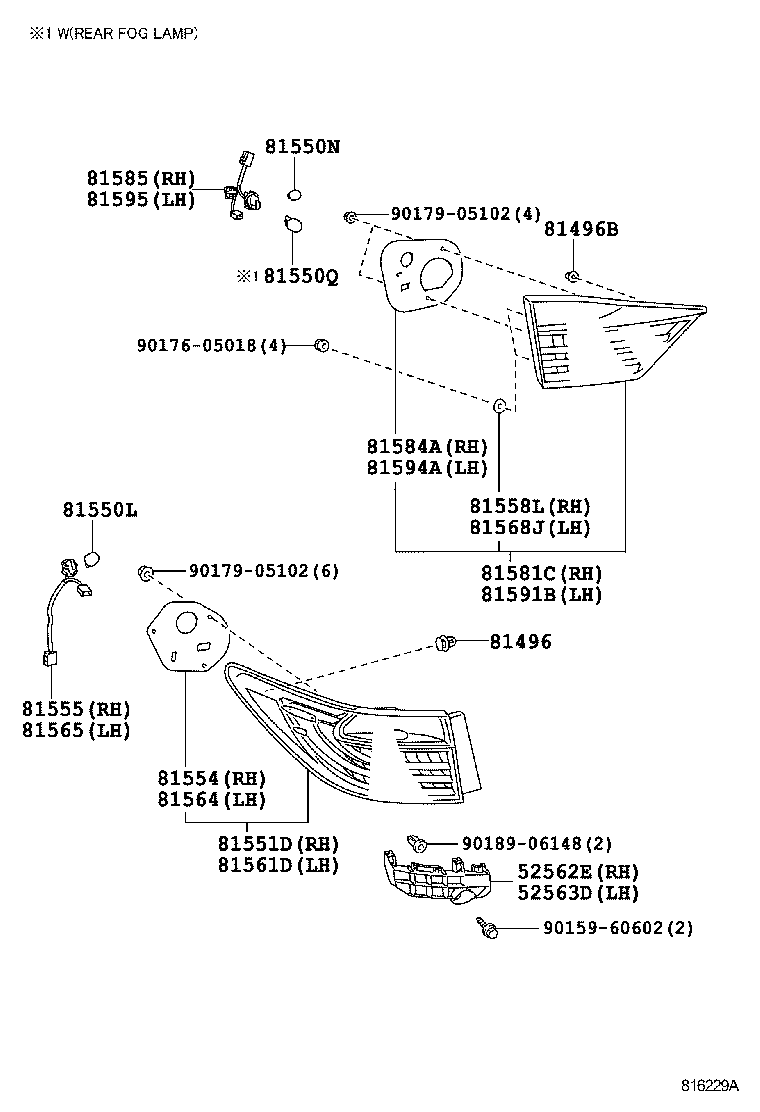 ※1 W(REAR FOG LAMP)

81550N
81585(RH)
81595(LH)
90179-05102(4)
81496B
※1 81550Q
90176-05018(4)
81584A(RH)
81594A(LH)
81558L(RH)
81568J(LH)
81581C(RH)
81591B(LH)
81550L
90179-05102(6)
81496
81555(RH)
81565(LH)
81554(RH)
81564(LH)
81551D(RH)
81561D(LH)
90189-06148(2)
52562E(RH)
52563D(LH)
90159-60602(2)

816229A